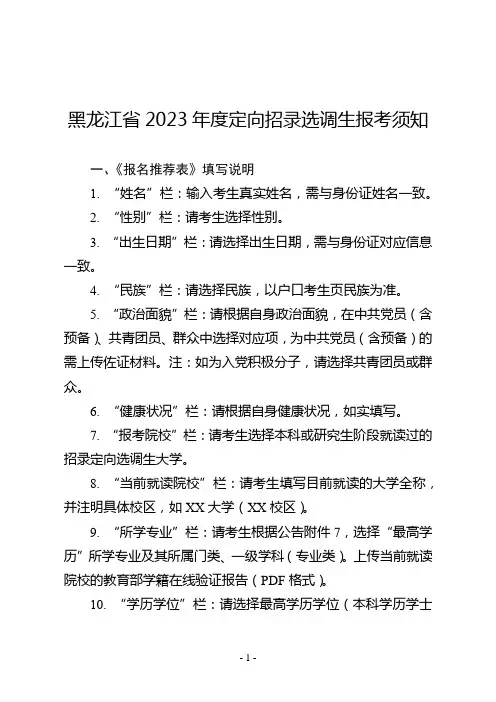 黑龙江省 2023 年度定向招录选调生报考须知

一、《报名推荐表》填写说明

1. “姓名”栏：输入考生真实姓名，需与身份证姓名一致。

2. “性别”栏：请考生选择性别。

3. “出生日期”栏：请选择出生日期，需与身份证对应信息一致。

4. “民族”栏：请选择民族，以户口考生页民族为准。

5. “政治面貌”栏：请根据自身政治面貌，在中共党员（含预备）、共青团员、群众中选择对应项，为中共党员（含预备）的需上传佐证材料。注：如为入党积极分子，请选择共青团员或群众。

6. “健康状况”栏：请根据自身健康状况，如实填写。

7. “报考院校”栏：请考生选择本科或研究生阶段就读过的招录定向选调生大学。

8. “当前就读院校”栏：请考生填写目前就读的大学全称，并注明具体校区，如 XX 大学（XX 校区）。

9. “所学专业”栏：请考生根据公告附件 7，选择“最高学历”所学专业及其所属门类、一级学科（专业类）。上传当前就读院校的教育部学籍在线验证报告（PDF 格式）。

10. “学历学位”栏：请选择最高学历学位（本科学历学士

- 1 -